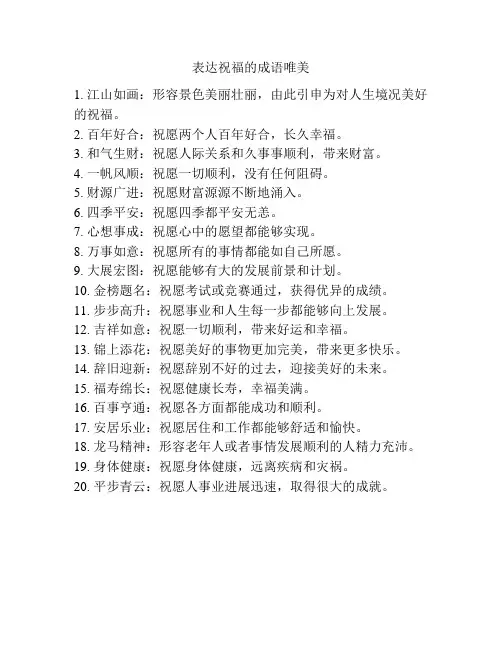 表达祝福的成语唯美

1. 江山如画：形容景色美丽壮丽，由此引申为对人生境况美好的祝福。
2. 百年好合：祝愿两个人百年好合，长久幸福。
3. 和气生财：祝愿人际关系和久事事顺利，带来财富。
4. 一帆风顺：祝愿一切顺利，没有任何阻碍。
5. 财源广进：祝愿财富源源不断地涌入。
6. 四季平安：祝愿四季都平安无恙。
7. 心想事成：祝愿心中的愿望都能够实现。
8. 万事如意：祝愿所有的事情都能如自己所愿。
9. 大展宏图：祝愿能够有大的发展前景和计划。
10. 金榜题名：祝愿考试或竞赛通过，获得优异的成绩。
11. 步步高升：祝愿事业和人生每一步都能够向上发展。
12. 吉祥如意：祝愿一切顺利，带来好运和幸福。
13. 锦上添花：祝愿美好的事物更加完美，带来更多快乐。
14. 辞旧迎新：祝愿辞别不好的过去，迎接美好的未来。
15. 福寿绵长：祝愿健康长寿，幸福美满。
16. 百事亨通：祝愿各方面都能成功和顺利。
17. 安居乐业：祝愿居住和工作都能够舒适和愉快。
18. 龙马精神：形容老年人或者事情发展顺利的人精力充沛。
19. 身体健康：祝愿身体健康，远离疾病和灾祸。
20. 平步青云：祝愿人事业进展迅速，取得很大的成就。